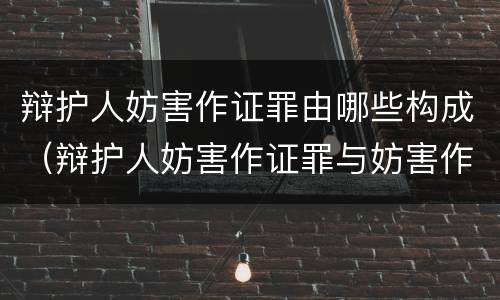 辩护人妨害作证罪由哪些构成（辩护人妨害作证罪与妨害作